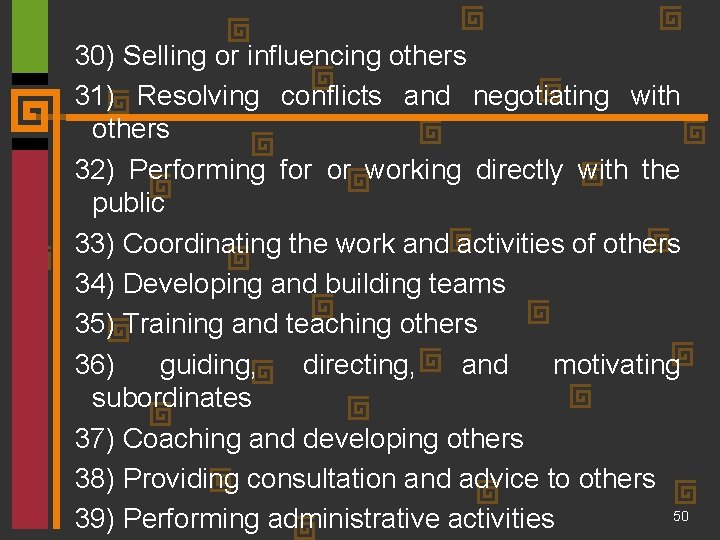 30) Selling or influencing others

31) Resolving conflicts and negotiating with others

32) Performing for or working directly with the public

33) Coordinating the work and activities of others

34) Developing and building teams

35) Training and teaching others

36) guiding, directing, and motivating subordinates

37) Coaching and developing others

38) Providing consultation and advice to others

39) Performing administrative activities

50